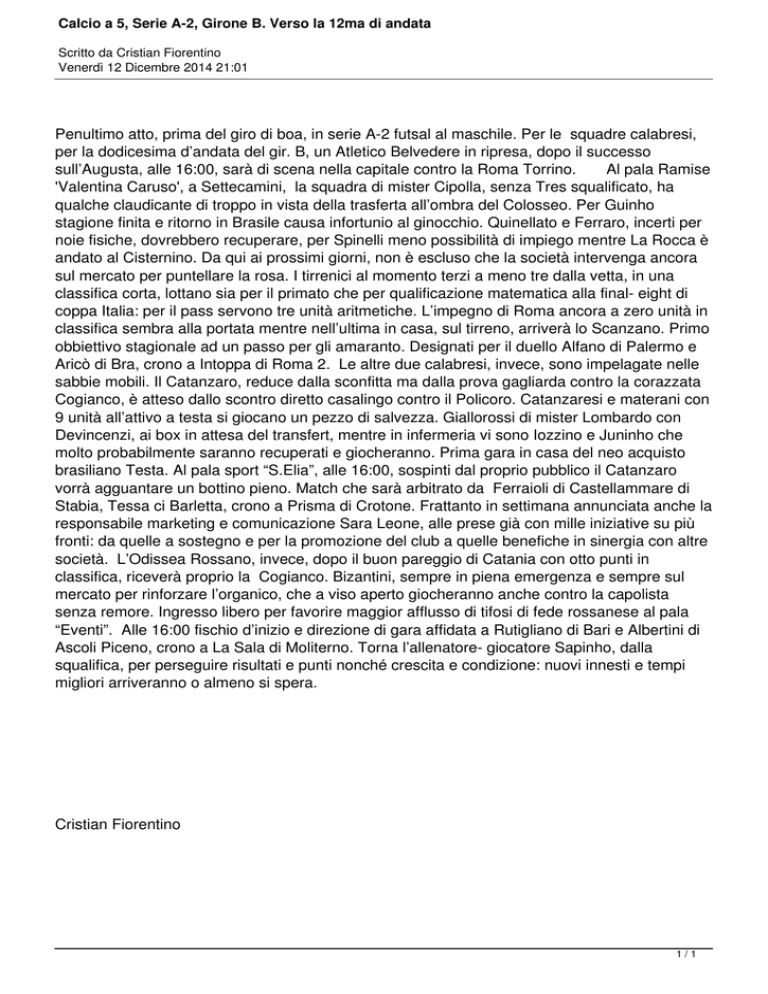 Calcio a 5, Serie A-2, Girone B. Verso la 12ma di andata

Scritto da Cristian Fiorentino
Venerdì 12 Dicembre 2014 21:01

Penultimo atto, prima del giro di boa, in serie A-2 futsal al maschile. Per le squadre calabresi, per la dodicesima d'andata del gir. B, un Atletico Belvedere in ripresa, dopo il successo sull'Augusta, alle 16:00, sarà di scena nella capitale contro la Roma Torrino. Al pala Ramise 'Valentina Caruso', a Settecamini, la squadra di mister Cipolla, senza Tres squalificato, ha qualche claudicante di troppo in vista della trasferta all'ombra del Colosseo. Per Guinho stagione finita e ritorno in Brasile causa infortunio al ginocchio. Quinellato e Ferraro, incerti per noie fisiche, dovrebbero recuperare, per Spinelli meno possibilità di impiego mentre La Rocca è andato al Cisternino. Da qui ai prossimi giorni, non è escluso che la società intervenga ancora sul mercato per puntellare la rosa. I tirrenici al momento terzi a meno tre dalla vetta, in una classifica corta, lottano sia per il primato che per qualificazione matematica alla final- eight di coppa Italia: per il pass servono tre unità aritmetiche. L'impegno di Roma ancora a zero unità in classifica sembra alla portata mentre nell'ultima in casa, sul tirreno, arriverà lo Scanzano. Primo obbiettivo stagionale ad un passo per gli amaranto. Designati per il duello Alfano di Palermo e Aricò di Bra, crono a Intoppa di Roma 2. Le altre due calabresi, invece, sono impelagate nelle sabbie mobili. Il Catanzaro, reduce dalla sconfitta ma dalla prova gagliarda contro la corazzata Cogianco, è atteso dallo scontro diretto casalingo contro il Policoro. Catanzaresi e materani con 9 unità all'attivo a testa si giocano un pezzo di salvezza. Giallorossi di mister Lombardo con Devincenzi, ai box in attesa del transfert, mentre in infermeria vi sono Iozzino e Juninho che molto probabilmente saranno recuperati e giocheranno. Prima gara in casa del neo acquisto brasiliano Testa. Al pala sport "S.Elia", alle 16:00, sospinti dal proprio pubblico il Catanzaro vorrà agguantare un bottino pieno. Match che sarà arbitrato da Ferraioli di Castellammare di Stabia, Tessa ci Barletta, crono a Prisma di Crotone. Frattanto in settimana annunciata anche la responsabile marketing e comunicazione Sara Leone, alle prese già con mille iniziative su più fronti: da quelle a sostegno e per la promozione del club a quelle benefiche in sinergia con altre società. L'Odissea Rossano, invece, dopo il buon pareggio di Catania con otto punti in classifica, riceverà proprio la Cogianco. Bizantini, sempre in piena emergenza e sempre sul mercato per rinforzare l'organico, che a viso aperto giocheranno anche contro la capolista senza remore. Ingresso libero per favorire maggior afflusso di tifosi di fede rossanese al pala "Eventi". Alle 16:00 fischio d'inizio e direzione di gara affidata a Rutigliano di Bari e Albertini di Ascoli Piceno, crono a La Sala di Moliterno. Torna l'allenatore- giocatore Sapinho, dalla squalifica, per perseguire risultati e punti nonché crescita e condizione: nuovi innesti e tempi migliori arriveranno o almeno si spera.

Cristian Fiorentino

1 / 1